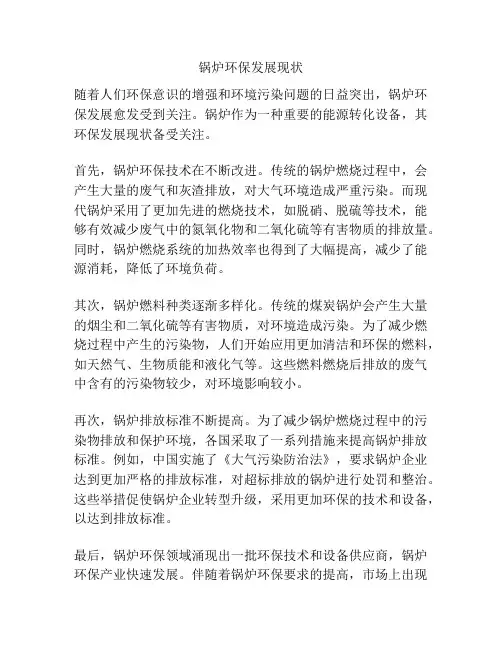 锅炉环保发展现状

随着人们环保意识的增强和环境污染问题的日益突出，锅炉环保发展愈发受到关注。锅炉作为一种重要的能源转化设备，其环保发展现状备受关注。

首先，锅炉环保技术在不断改进。传统的锅炉燃烧过程中，会产生大量的废气和灰渣排放，对大气环境造成严重污染。而现代锅炉采用了更加先进的燃烧技术，如脱硝、脱硫等技术，能够有效减少废气中的氮氧化物和二氧化硫等有害物质的排放量。同时，锅炉燃烧系统的加热效率也得到了大幅提高，减少了能源消耗，降低了环境负荷。

其次，锅炉燃料种类逐渐多样化。传统的煤炭锅炉会产生大量的烟尘和二氧化硫等有害物质，对环境造成污染。为了减少燃烧过程中产生的污染物，人们开始应用更加清洁和环保的燃料，如天然气、生物质能和液化气等。这些燃料燃烧后排放的废气中含有的污染物较少，对环境影响较小。

再次，锅炉排放标准不断提高。为了减少锅炉燃烧过程中的污染物排放和保护环境，各国采取了一系列措施来提高锅炉排放标准。例如，中国实施了《大气污染防治法》，要求锅炉企业达到更加严格的排放标准，对超标排放的锅炉进行处罚和整治。这些举措促使锅炉企业转型升级，采用更加环保的技术和设备，以达到排放标准。

最后，锅炉环保领域涌现出一批环保技术和设备供应商，锅炉环保产业快速发展。伴随着锅炉环保要求的提高，市场上出现